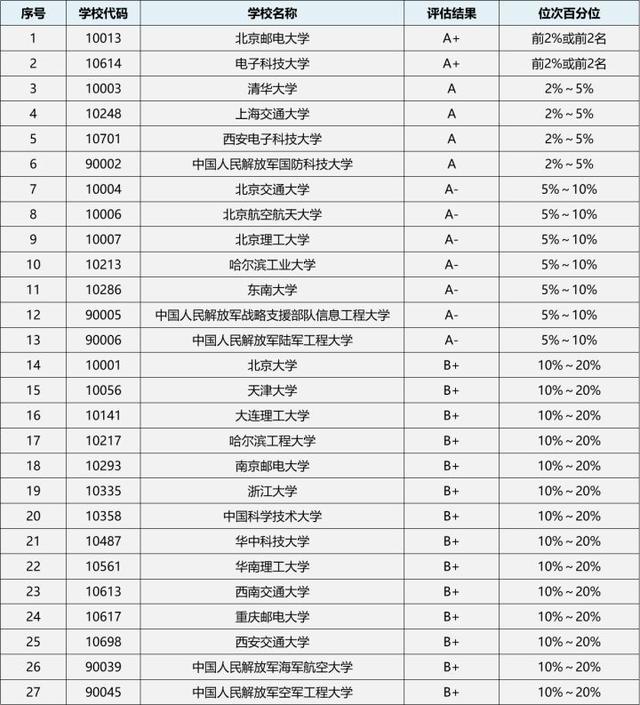 | 序号 | 学校代码 | 学校名称 | 评估结果 | 位次百分位 |
|---|---|---|---|---|
| 1 | 10013 | 北京邮电大学 | A+ | 前2%或前2名 |
| 2 | 10614 | 电子科技大学 | A+ | 前2%或前2名 |
| 3 | 10003 | 清华大学 | A | 2%～5% |
| 4 | 10248 | 上海交通大学 | A | 2%～5% |
| 5 | 10701 | 西安电子科技大学 | A | 2%～5% |
| 6 | 90002 | 中国人民解放军国防科技大学 | A | 2%～5% |
| 7 | 10004 | 北京交通大学 | A- | 5%～10% |
| 8 | 10006 | 北京航空航天大学 | A- | 5%～10% |
| 9 | 10007 | 北京理工大学 | A- | 5%～10% |
| 10 | 10213 | 哈尔滨工业大学 | A- | 5%～10% |
| 11 | 10286 | 东南大学 | A- | 5%～10% |
| 12 | 90005 | 中国人民解放军战略支援部队信息工程大学 | A- | 5%～10% |
| 13 | 90006 | 中国人民解放军陆军工程大学 | A- | 5%～10% |
| 14 | 10001 | 北京大学 | B+ | 10%～20% |
| 15 | 10056 | 天津大学 | B+ | 10%～20% |
| 16 | 10141 | 大连理工大学 | B+ | 10%～20% |
| 17 | 10217 | 哈尔滨工程大学 | B+ | 10%～20% |
| 18 | 10293 | 南京邮电大学 | B+ | 10%～20% |
| 19 | 10335 | 浙江大学 | B+ | 10%～20% |
| 20 | 10358 | 中国科学技术大学 | B+ | 10%～20% |
| 21 | 10487 | 华中科技大学 | B+ | 10%～20% |
| 22 | 10561 | 华南理工大学 | B+ | 10%～20% |
| 23 | 10613 | 西南交通大学 | B+ | 10%～20% |
| 24 | 10617 | 重庆邮电大学 | B+ | 10%～20% |
| 25 | 10698 | 西安交通大学 | B+ | 10%～20% |
| 26 | 90039 | 中国人民解放军海军航空大学 | B+ | 10%～20% |
| 27 | 90045 | 中国人民解放军空军工程大学 | B+ | 10%～20% |